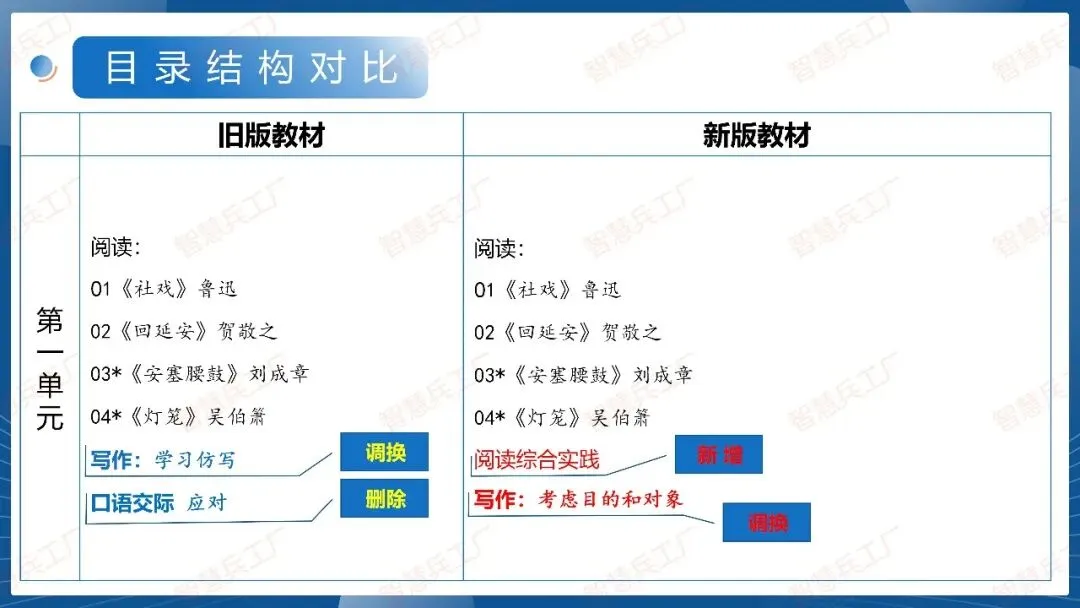 目录结构对比

| | 旧版教材 | 新版教材 |
|---|---|---|
| 第一单元 | 阅读：<br>01《社戏》鲁迅<br>02《回延安》贺敬之<br>03*《安塞腰鼓》刘成章<br>04*《灯笼》吴伯箫<br>写作：学习仿写 调换<br>口语交际 应对 删除 | 阅读：<br>01《社戏》鲁迅<br>02《回延安》贺敬之<br>03*《安塞腰鼓》刘成章<br>04*《灯笼》吴伯箫<br>阅读综合实践 新增<br>写作：考虑目的和对象 调换 |

智慧兵工厂